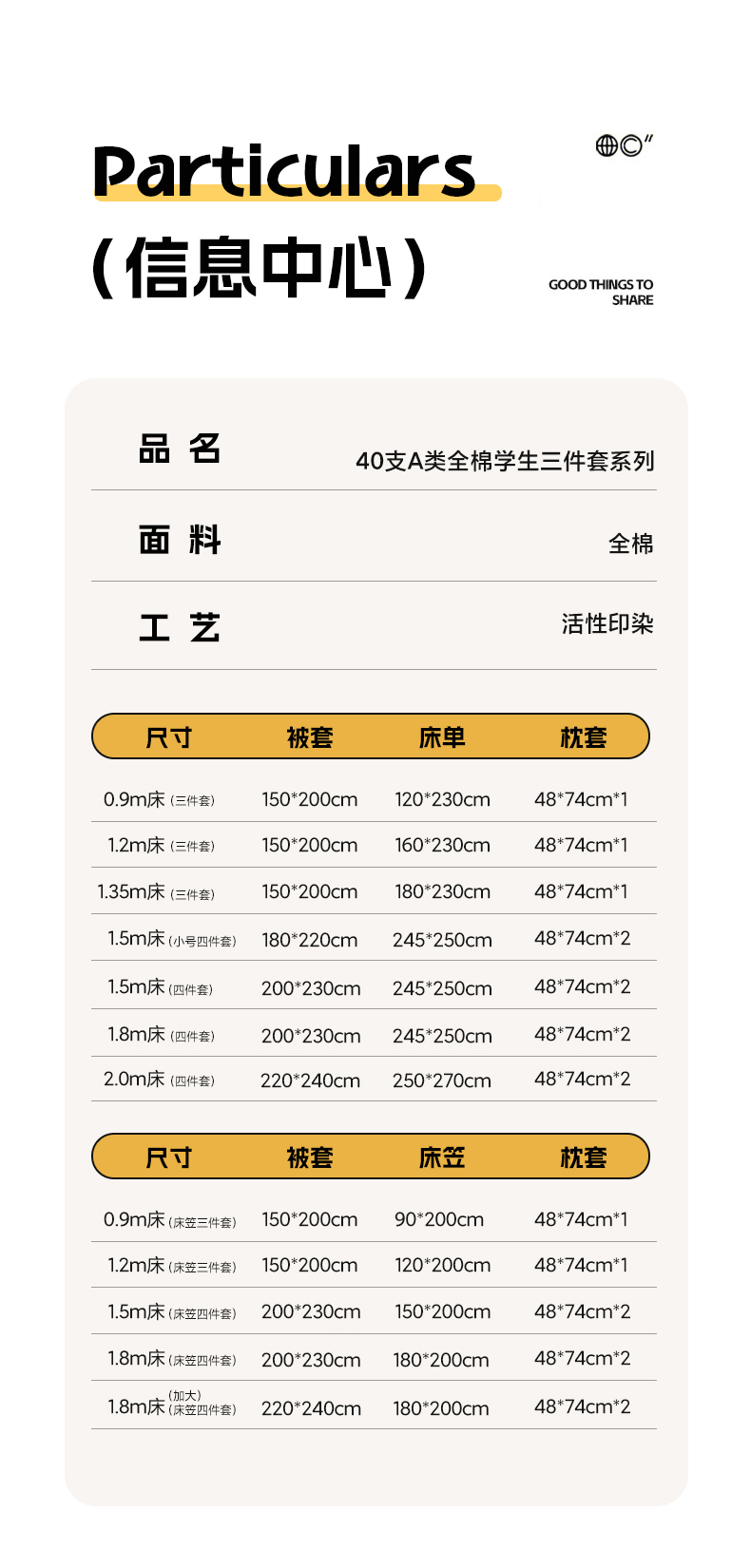 Particulars

(信息中心)

GOOD THINGS TO SHARE

品名 40支A类全棉学生三件套系列

面料 全棉

工艺 活性印染

| 尺寸 | 被套 | 床单 | 枕套 |
|---|---|---|---|
| 0.9m床(三件套) | 150*200cm | 120*230cm | 48*74cm*1 |
| 1.2m床(三件套) | 150*200cm | 160*230cm | 48*74cm*1 |
| 1.35m床(三件套) | 150*200cm | 180*230cm | 48*74cm*1 |
| 1.5m床(小号四件套) | 180*220cm | 245*250cm | 48*74cm*2 |
| 1.5m床(四件套) | 200*230cm | 245*250cm | 48*74cm*2 |
| 1.8m床(四件套) | 200*230cm | 245*250cm | 48*74cm*2 |
| 2.0m床(四件套) | 220*240cm | 250*270cm | 48*74cm*2 |

| 尺寸 | 被套 | 床笠 | 枕套 |
|---|---|---|---|
| 0.9m床(床笠三件套) | 150*200cm | 90*200cm | 48*74cm*1 |
| 1.2m床(床笠三件套) | 150*200cm | 120*200cm | 48*74cm*1 |
| 1.5m床(床笠四件套) | 200*230cm | 150*200cm | 48*74cm*2 |
| 1.8m床(床笠四件套) | 200*230cm | 180*200cm | 48*74cm*2 |
| 1.8m床(加大)(床笠四件套) | 220*240cm | 180*200cm | 48*74cm*2 |